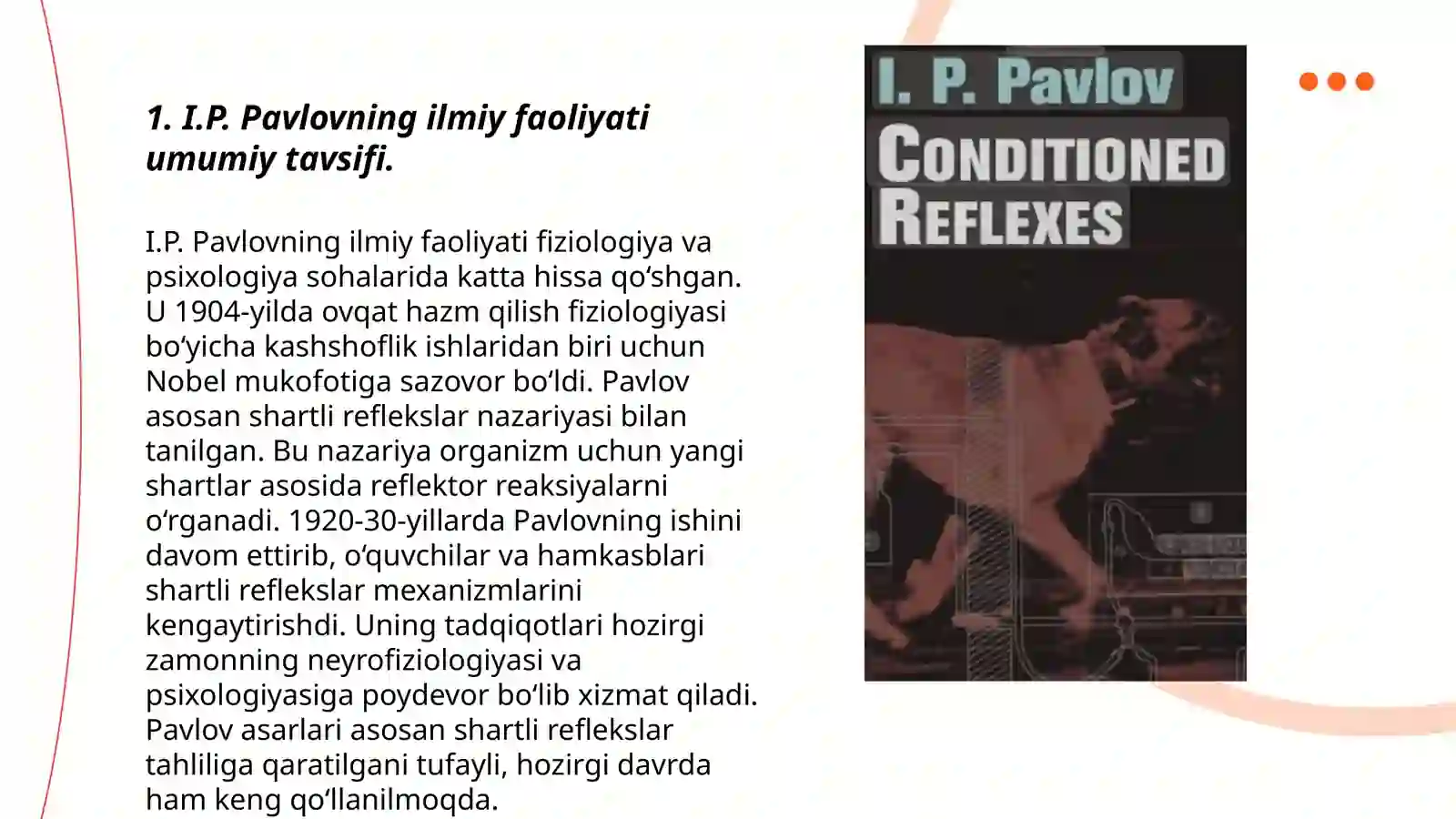 1. I.P. Pavlovning ilmiy faoliyati umumiy tavsifi.

I.P. Pavlovning ilmiy faoliyati fiziologiya va psixologiya sohalarida katta hissa qo‘shgan. U 1904-yilda ovqat hazm qilish fiziologiyasi bo‘yicha kashshoflik ishlaridan biri uchun Nobel mukofotiga sazovor bo‘ldi. Pavlov asosan shartli reflekslar nazariyasi bilan tanilgan. Bu nazariya organizm uchun yangi shartlar asosida reflektor reaksiyalarni o‘rganadi. 1920-30-yillarda Pavlovning ishini davom ettirib, o‘quvchilar va hamkasblari shartli reflekslar mexanizmlarini kengaytirishdi. Uning tadqiqotlari hozirgi zamonning neyrofiziologiyasi va psixologiyasiga poydevor bo‘lib xizmat qiladi. Pavlov asarlari asosan shartli reflekslar tahliliga qaratilgani tufayli, hozirgi davrda ham keng qo‘llanilmoqda.

I. P. Pavlov
CONDITIONED REFLEXES